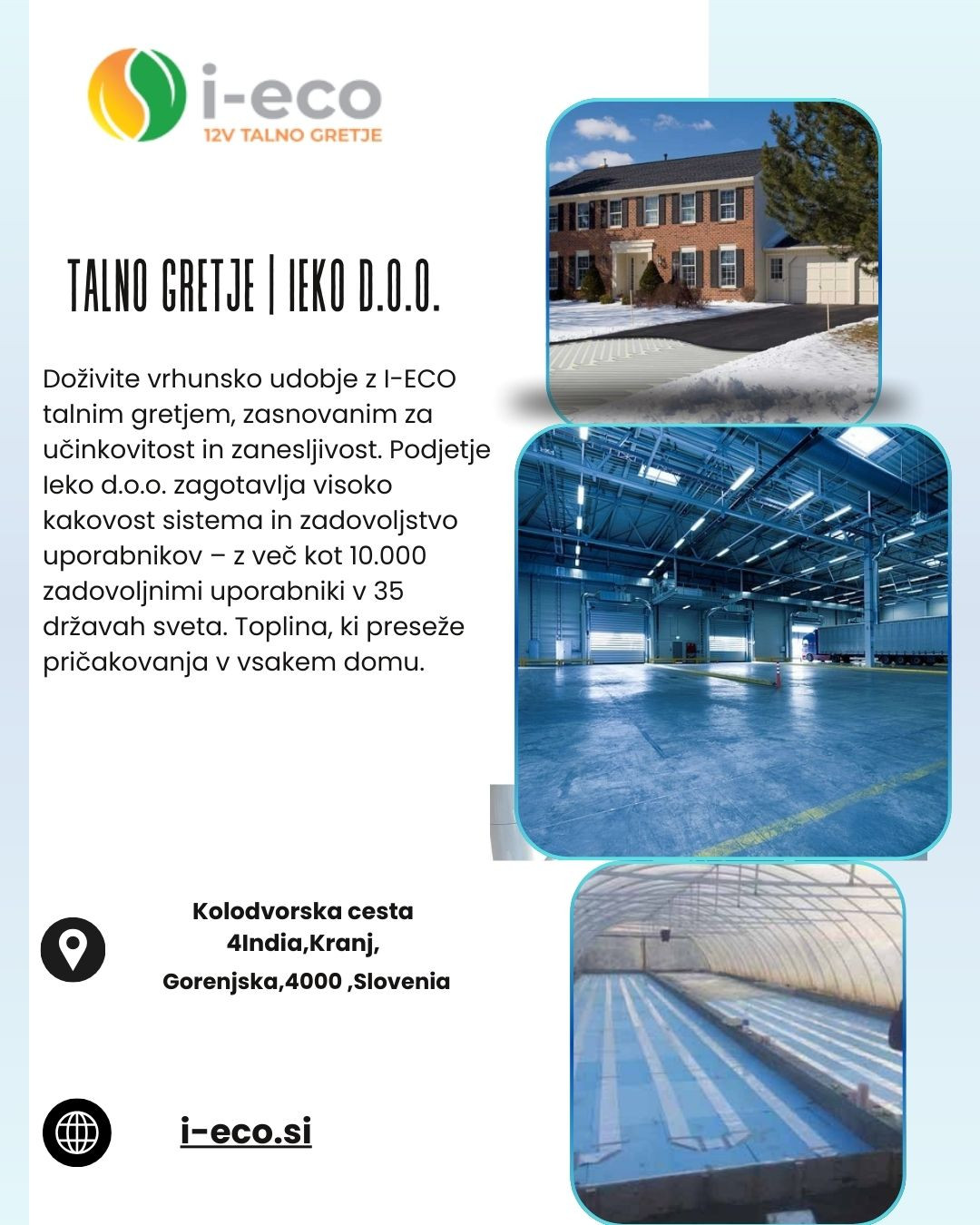 i-eco
12V TALNO GRETJE

TALNO GRETJE | IEKO D.O.O.

Doživite vrhunsko udobje z I-ECO talnim gretjem, zasnovanim za učinkovitost in zanesljivost. Podjetje Ieko d.o.o. zagotavlja visoko kakovost sistema in zadovoljstvo uporabnikov – z več kot 10.000 zadovoljnimi uporabniki v 35 državah sveta. Toplina, ki preseže pričakovanja v vsakem domu.

Kolodvorska cesta 4India,Kranj, Gorenjska,4000 ,Slovenia

i-eco.si